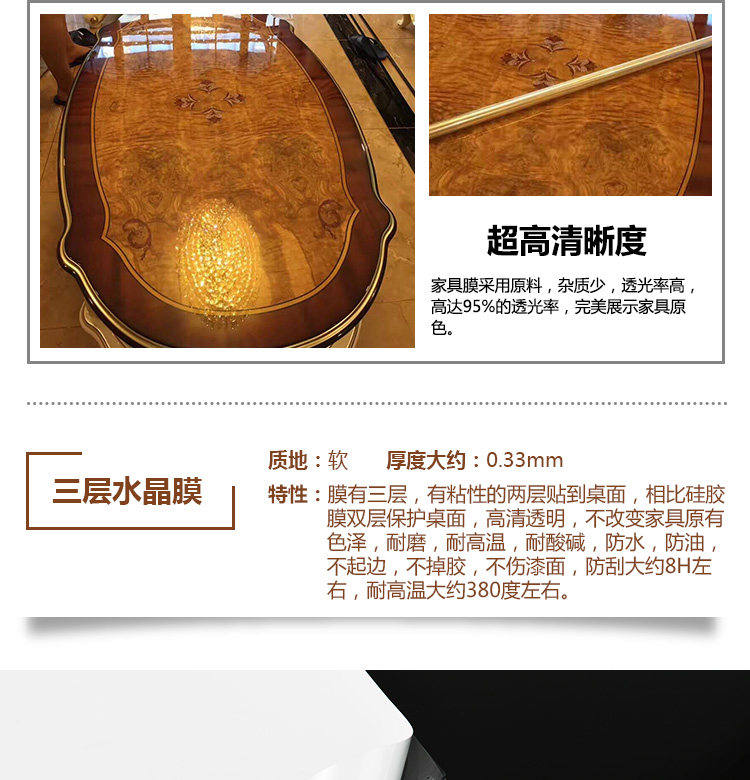 超高清晰度

家具膜采用原料，杂质少，透光率高，高达95%的透光率，完美展示家具原色。

三层水晶膜

质地：软 厚度大约：0.33mm

特性：膜有三层，有粘性的两层贴到桌面，相比硅胶膜双层保护桌面，高清透明，不改变家具原有色泽，耐磨，耐高温，耐酸碱，防水，防油，不起边，不掉胶，不伤漆面，防刮大约8H左右，耐高温大约380度左右。